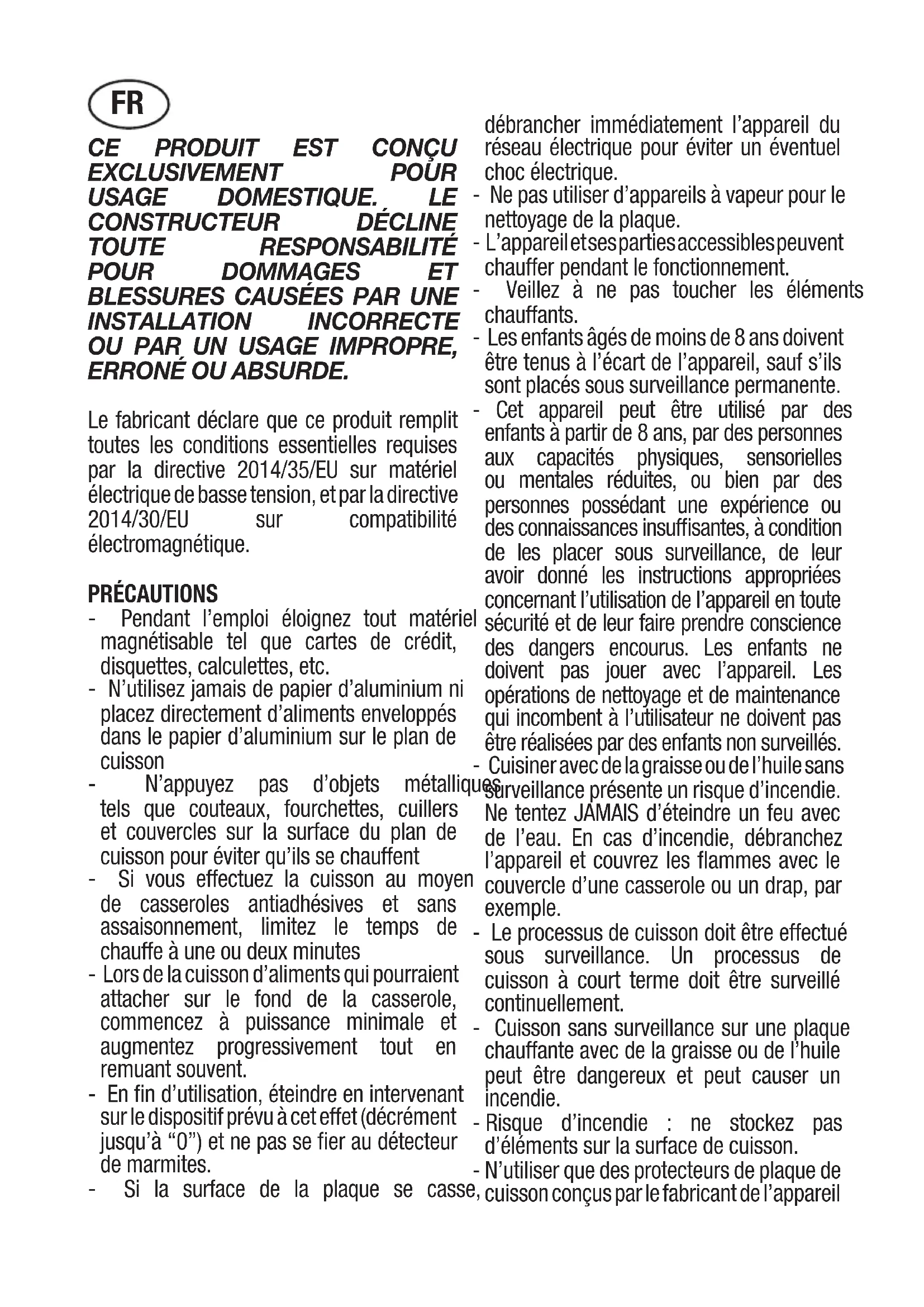 FR

CE PRODUIT EST CONÇU EXCLUSIVEMENT POUR USAGE DOMESTIQUE. LE CONSTRUCTEUR DÉCLINE TOUTE RESPONSABILITÉ POUR DOMMAGES ET BLESSURES CAUSÉES PAR UNE INSTALLATION INCORRECTE OU PAR UN USAGE IMPROPRE, ERRONÉ OU ABSURDE.

Le fabricant déclare que ce produit remplit toutes les conditions essentielles requises par la directive 2014/35/EU sur matériel électrique de basse tension, et par la directive 2014/30/EU sur compatibilité électromagnétique.

PRÉCAUTIONS
- Pendant l'emploi éloignez tout matériel magnétisable tel que cartes de crédit, disquettes, calculettes, etc.
- N'utilisez jamais de papier d'aluminium ni placez directement d'aliments enveloppés dans le papier d'aluminium sur le plan de cuisson
- N'appuyez pas d'objets métalliques tels que couteaux, fourchettes, cuillers et couvercles sur la surface du plan de cuisson pour éviter qu'ils se chauffent
- Si vous effectuez la cuisson au moyen de casseroles antiadhésives et sans assaisonnement, limitez le temps de chauffe à une ou deux minutes
- Lors de la cuisson d'aliments qui pourraient attacher sur le fond de la casserole, commencez à puissance minimale et augmentez progressivement tout en remuant souvent.
- En fin d'utilisation, éteindre en intervenant sur le dispositif prévu à cet effet (décrément jusqu'à "0") et ne pas se fier au détecteur de marmites.
- Si la surface de la plaque se casse, débrancher immédiatement l'appareil du réseau électrique pour éviter un éventuel choc électrique.
- Ne pas utiliser d'appareils à vapeur pour le nettoyage de la plaque.
- L'appareil et ses parties accessibles peuvent chauffer pendant le fonctionnement.
- Veillez à ne pas toucher les éléments chauffants.
- Les enfants âgés de moins de 8 ans doivent être tenus à l'écart de l'appareil, sauf s'ils sont placés sous surveillance permanente.
- Cet appareil peut être utilisé par des enfants à partir de 8 ans, par des personnes aux capacités physiques, sensorielles ou mentales réduites, ou bien par des personnes possédant une expérience ou des connaissances insuffisantes, à condition de les placer sous surveillance, de leur avoir donné les instructions appropriées concernant l'utilisation de l'appareil en toute sécurité et de leur faire prendre conscience des dangers encourus. Les enfants ne doivent pas jouer avec l'appareil. Les opérations de nettoyage et de maintenance qui incombent à l'utilisateur ne doivent pas être réalisées par des enfants non surveillés.
- Cuisiner avec de la graisse ou de l'huile sans surveillance présente un risque d'incendie. Ne tentez JAMAIS d'éteindre un feu avec de l'eau. En cas d'incendie, débranchez l'appareil et couvrez les flammes avec le couvercle d'une casserole ou un drap, par exemple.
- Le processus de cuisson doit être effectué sous surveillance. Un processus de cuisson à court terme doit être surveillé continuellement.
- Cuisson sans surveillance sur une plaque chauffante avec de la graisse ou de l'huile peut être dangereux et peut causer un incendie.
- Risque d'incendie : ne stockez pas d'éléments sur la surface de cuisson.
- N'utiliser que des protecteurs de plaque de cuisson conçus par le fabricant de l'appareil